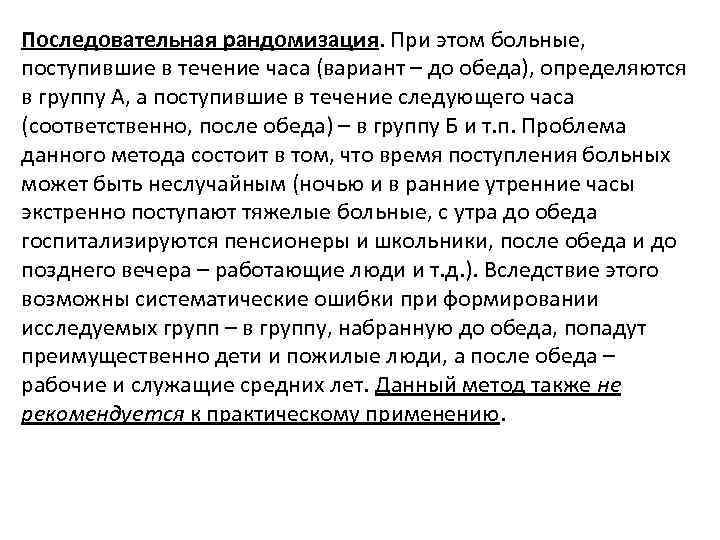 Последовательная рандомизация. При этом больные, поступившие в течение часа (вариант – до обеда), определяются в группу А, а поступившие в течение следующего часа (соответственно, после обеда) – в группу Б и т.п. Проблема данного метода состоит в том, что время поступления больных может быть неслучайным (ночью и в ранние утренние часы экстренно поступают тяжелые больные, с утра до обеда госпитализируются пенсионеры и школьники, после обеда и до позднего вечера – работающие люди и т.д.). Вследствие этого возможны систематические ошибки при формировании исследуемых групп – в группу, набранную до обеда, попадут преимущественно дети и пожилые люди, а после обеда – рабочие и служащие средних лет. Данный метод также не рекомендуется к практическому применению.